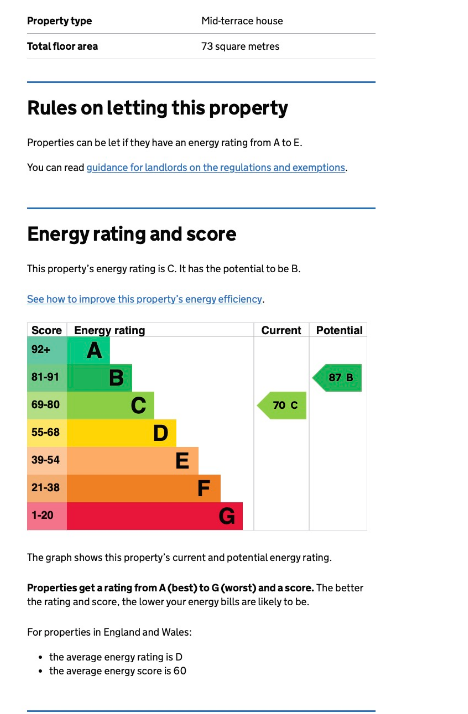 | Property type | Mid-terrace house |
|---|---|
| Total floor area | 73 square metres |

Rules on letting this property

Properties can be let if they have an energy rating from A to E.

You can read guidance for landlords on the regulations and exemptions.

Energy rating and score

This property's energy rating is C. It has the potential to be B.

See how to improve this property's energy efficiency.

| Score | Energy rating | Current | Potential |
|---|---|---|---|
| 92+ | A | | |
| 81-91 | B | | 87 B |
| 69-80 | C | 70 C | |
| 55-68 | D | | |
| 39-54 | E | | |
| 21-38 | F | | |
| 1-20 | G | | |

The graph shows this property's current and potential energy rating.

Properties get a rating from A (best) to G (worst) and a score. The better the rating and score, the lower your energy bills are likely to be.

For properties in England and Wales:

• the average energy rating is D
• the average energy score is 60